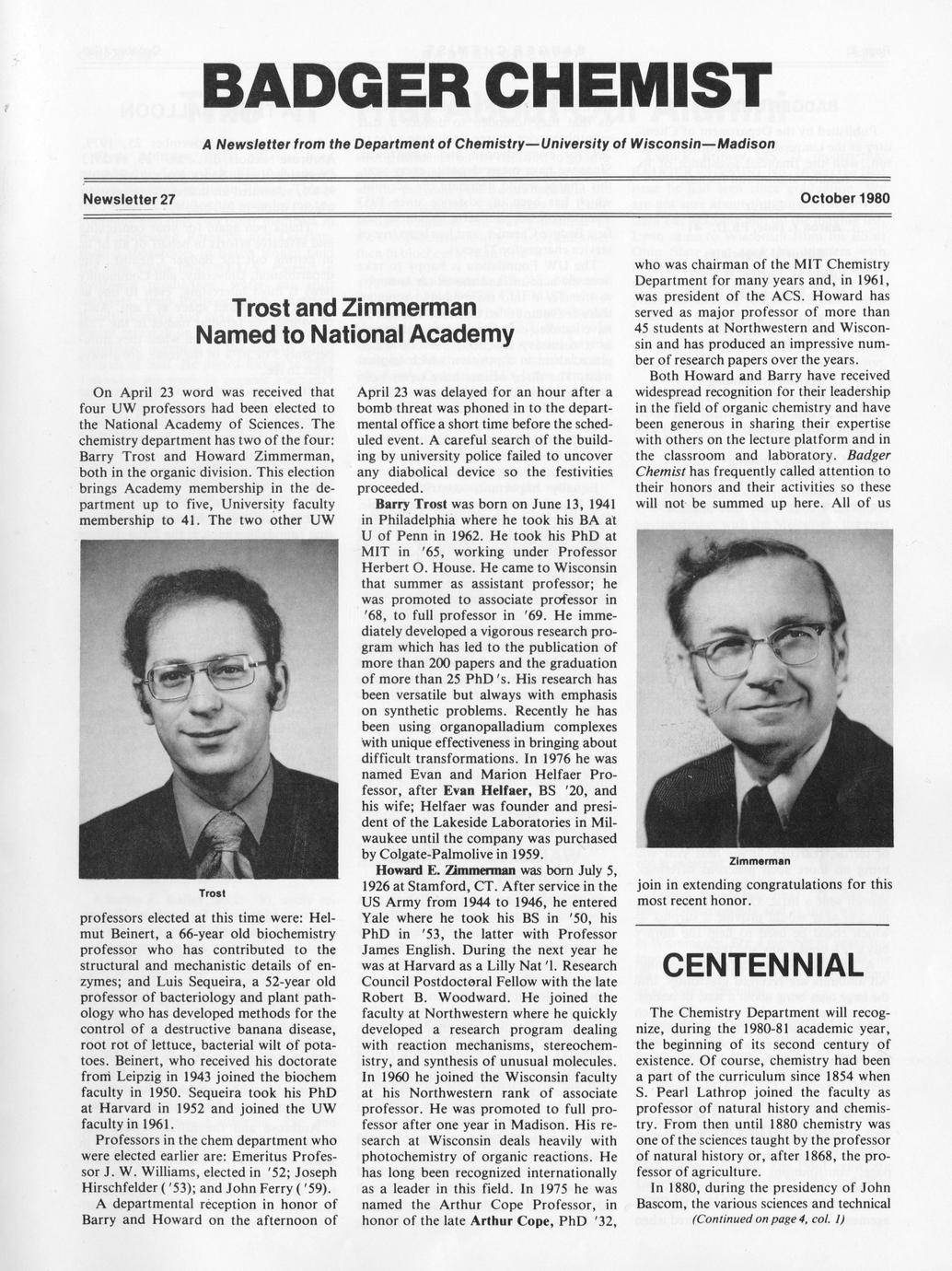 BADGER CHEMIST

A Newsletter from the Department of Chemistry—University of Wisconsin—Madison

Newsletter 27

October 1980

Trost and Zimmerman Named to National Academy

On April 23 word was received that four UW professors had been elected to the National Academy of Sciences. The chemistry department has two of the four: Barry Trost and Howard Zimmerman, both in the organic division. This election brings Academy membership in the department up to five, University faculty membership to 41. The two other UW

Trost

professors elected at this time were: Helmut Beinert, a 66-year old biochemistry professor who has contributed to the structural and mechanistic details of enzymes; and Luis Sequeira, a 52-year old professor of bacteriology and plant pathology who has developed methods for the control of a destructive banana disease, root rot of lettuce, bacterial wilt of potatoes. Beinert, who received his doctorate from Leipzig in 1943 joined the biochem faculty in 1950. Sequeira took his PhD at Harvard in 1952 and joined the UW faculty in 1961.

Professors in the chem department who were elected earlier are: Emeritus Professor J. W. Williams, elected in '52; Joseph Hirschfelder ('53); and John Ferry ('59).

A departmental reception in honor of Barry and Howard on the afternoon of April 23 was delayed for an hour after a bomb threat was phoned in to the departmental office a short time before the scheduled event. A careful search of the building by university police failed to uncover any diabolical device so the festivities proceeded.

Barry Trost was born on June 13, 1941 in Philadelphia where he took his BA at U of Penn in 1962. He took his PhD at MIT in '65, working under Professor Herbert O. House. He came to Wisconsin that summer as assistant professor; he was promoted to associate professor in '68, to full professor in '69. He immediately developed a vigorous research program which has led to the publication of more than 200 papers and the graduation of more than 25 PhD's. His research has been versatile but always with emphasis on synthetic problems. Recently he has been using organopalladium complexes with unique effectiveness in bringing about difficult transformations. In 1976 he was named Evan and Marion Helfaer Professor, after Evan Helfaer, BS '20, and his wife; Helfaer was founder and president of the Lakeside Laboratories in Milwaukee until the company was purchased by Colgate-Palmolive in 1959.

Howard E. Zimmerman was born July 5, 1926 at Stamford, CT. After service in the US Army from 1944 to 1946, he entered Yale where he took his BS in '50, his PhD in '53, the latter with Professor James English. During the next year he was at Harvard as a Lilly Nat'l. Research Council Postdoctoral Fellow with the late Robert B. Woodward. He joined the faculty at Northwestern where he quickly developed a research program dealing with reaction mechanisms, stereochemistry, and synthesis of unusual molecules. In 1960 he joined the Wisconsin faculty at his Northwestern rank of associate professor. He was promoted to full professor after one year in Madison. His research at Wisconsin deals heavily with photochemistry of organic reactions. He has long been recognized internationally as a leader in this field. In 1975 he was named the Arthur Cope Professor, in honor of the late Arthur Cope, PhD '32, who was chairman of the MIT Chemistry Department for many years and, in 1961, was president of the ACS. Howard has served as major professor of more than 45 students at Northwestern and Wisconsin and has produced an impressive number of research papers over the years.

Both Howard and Barry have received widespread recognition for their leadership in the field of organic chemistry and have been generous in sharing their expertise with others on the lecture platform and in the classroom and laboratory. Badger Chemist has frequently called attention to their honors and their activities so these will not be summed up here. All of us

Zimmerman

join in extending congratulations for this most recent honor.

CENTENNIAL

The Chemistry Department will recognize, during the 1980-81 academic year, the beginning of its second century of existence. Of course, chemistry had been a part of the curriculum since 1854 when S. Pearl Lathrop joined the faculty as professor of natural history and chemistry. From then until 1880 chemistry was one of the sciences taught by the professor of natural history or, after 1868, the professor of agriculture.

In 1880, during the presidency of John Bascom, the various sciences and technical

(Continued on page 4, col. 1)